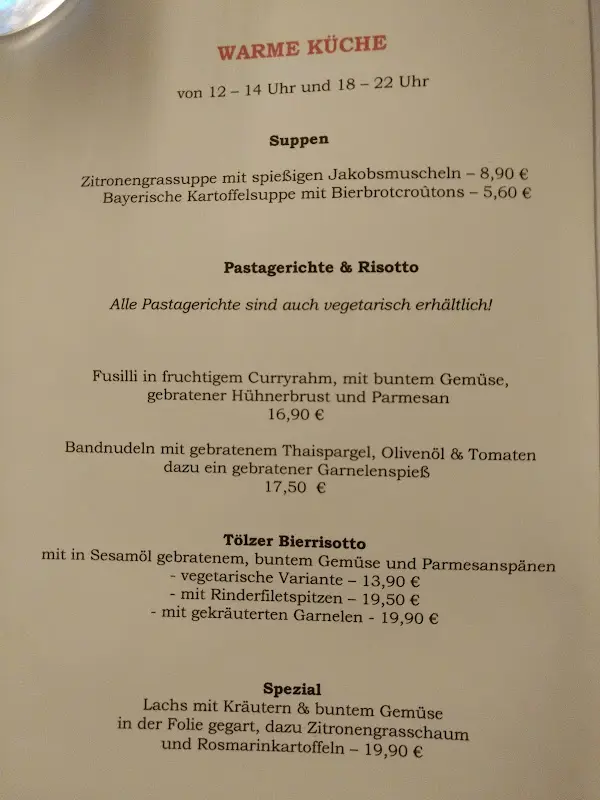 WARME KÜCHE

von 12 – 14 Uhr und 18 – 22 Uhr

Suppen

Zitronengrassuppe mit spießigen Jakobsmuscheln – 8,90 €
Bayerische Kartoffelsuppe mit Bierbrotcroûtons – 5,60 €

Pastagerichte & Risotto

Alle Pastagerichte sind auch vegetarisch erhältlich!

Fusilli in fruchtigem Curryrahm, mit buntem Gemüse, gebratener Hühnerbrust und Parmesan
16,90 €

Bandnudeln mit gebratenem Thaispargel, Olivenöl & Tomaten dazu ein gebratener Garnelenspieß
17,50 €

Tölzer Bierrisotto
mit in Sesamöl gebratenem, buntem Gemüse und Parmesanspänen
- vegetarische Variante – 13,90 €
- mit Rinderfiletspitzen – 19,50 €
- mit gekräuterten Garnelen - 19,90 €

Spezial
Lachs mit Kräutern & buntem Gemüse in der Folie gegart, dazu Zitronengrasschaum und Rosmarinkartoffeln – 19,90 €